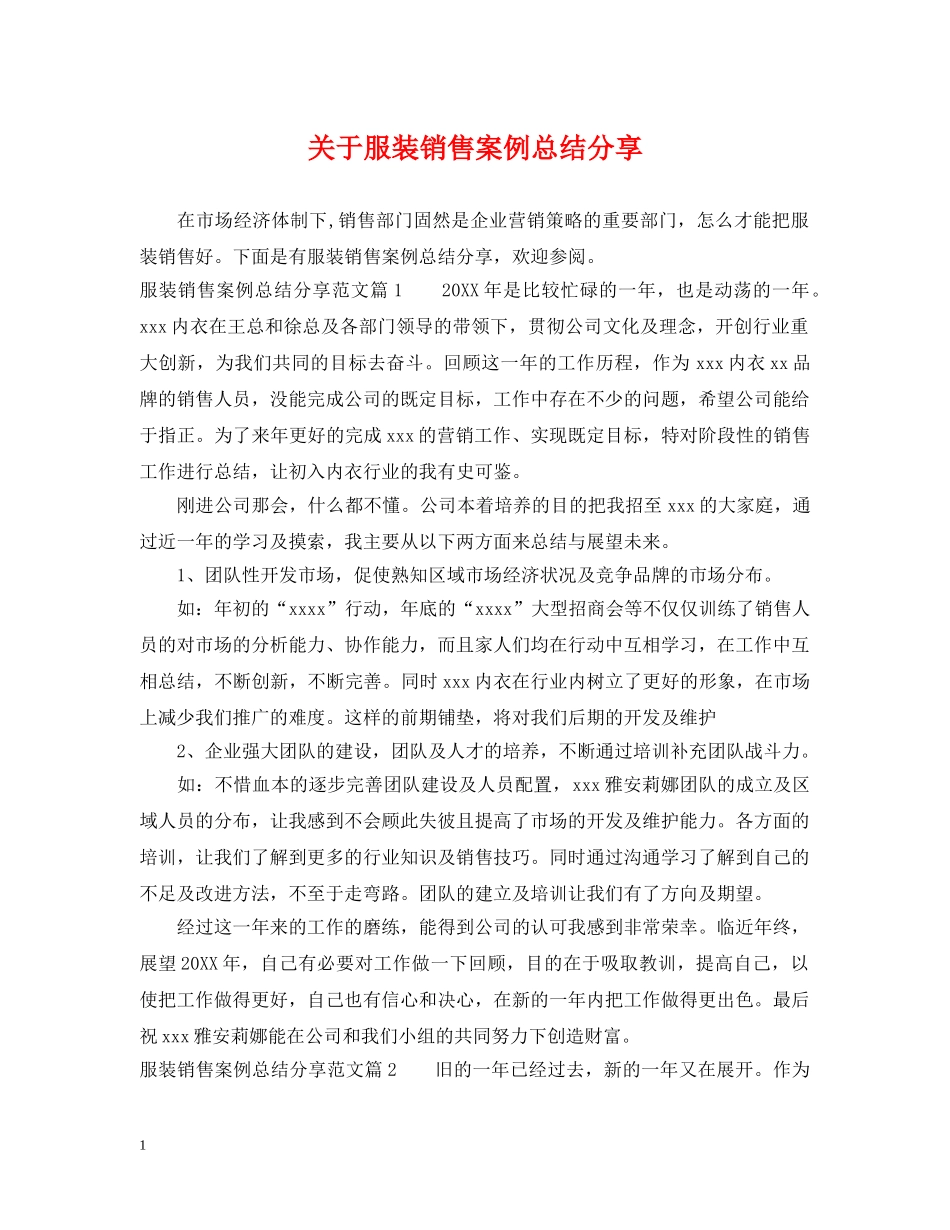 关于服装销售案例总结分享

在市场经济体制下,销售部门固然是企业营销策略的重要部门，怎么才能把服装销售好。下面是有服装销售案例总结分享，欢迎参阅。

服装销售案例总结分享范文篇1　　20XX年是比较忙碌的一年，也是动荡的一年。xxx内衣在王总和徐总及各部门领导的带领下，贯彻公司文化及理念，开创行业重大创新，为我们共同的目标去奋斗。回顾这一年的工作历程，作为xxx内衣xx品牌的销售人员，没能完成公司的既定目标，工作中存在不少的问题，希望公司能给于指正。为了来年更好的完成xxx的营销工作、实现既定目标，特对阶段性的销售工作进行总结，让初入内衣行业的我有史可鉴。

刚进公司那会，什么都不懂。公司本着培养的目的把我招至xxx的大家庭，通过近一年的学习及摸索，我主要从以下两方面来总结与展望未来。

1、团队性开发市场，促使熟知区域市场经济状况及竞争品牌的市场分布。

如：年初的“xxxx”行动，年底的“xxxx”大型招商会等不仅仅训练了销售人员的对市场的分析能力、协作能力，而且家人们均在行动中互相学习，在工作中互相总结，不断创新，不断完善。同时xxx内衣在行业内树立了更好的形象，在市场上减少我们推广的难度。这样的前期铺垫，将对我们后期的开发及维护

2、企业强大团队的建设，团队及人才的培养，不断通过培训补充团队战斗力。

如：不惜血本的逐步完善团队建设及人员配置，xxx雅安莉娜团队的成立及区域人员的分布，让我感到不会顾此失彼且提高了市场的开发及维护能力。各方面的培训，让我们了解到更多的行业知识及销售技巧。同时通过沟通学习了解到自己的不足及改进方法，不至于走弯路。团队的建立及培训让我们有了方向及期望。

经过这一年来的工作的磨练，能得到公司的认可我感到非常荣幸。临近年终，展望20XX年，自己有必要对工作做一下回顾，目的在于吸取教训，提高自己，以使把工作做得更好，自己也有信心和决心，在新的一年内把工作做得更出色。最后祝xxx雅安莉娜能在公司和我们小组的共同努力下创造财富。

服装销售案例总结分享范文篇2　　旧的一年已经过去，新的一年又在展开。作为

1